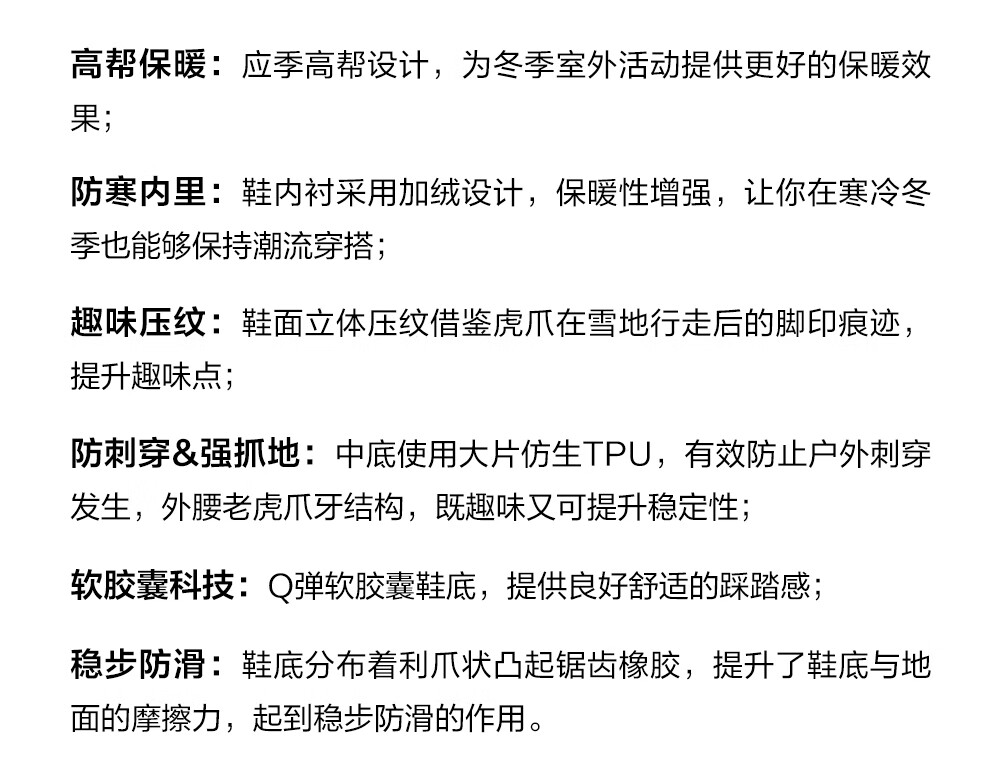 高帮保暖：应季高帮设计，为冬季室外活动提供更好的保暖效果;

防寒内里：鞋内衬采用加绒设计，保暖性增强，让你在寒冷冬季也能够保持潮流穿搭;

趣味压纹：鞋面立体压纹借鉴虎爪在雪地行走后的脚印痕迹，提升趣味点;

防刺穿&强抓地：中底使用大片仿生TPU，有效防止户外刺穿发生，外腰老虎爪牙结构，既趣味又可提升稳定性;

软胶囊科技：Q弹软胶囊鞋底，提供良好舒适的踩踏感;

稳步防滑：鞋底分布着利爪状凸起锯齿橡胶，提升了鞋底与地面的摩擦力，起到稳步防滑的作用。